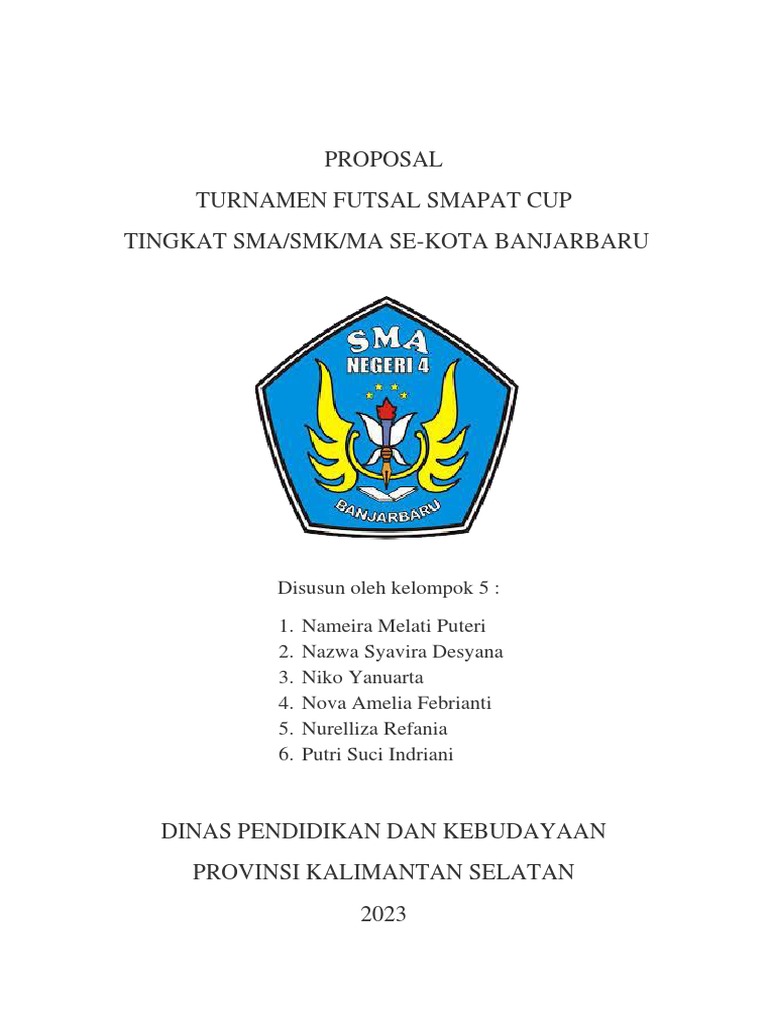 PROPOSAL

TURNAMEN FUTSAL SMAPAT CUP

TINGKAT SMA/SMK/MA SE-KOTA BANJARBARU

SMA
NEGERI 4
BANJARBARU

Disusun oleh kelompok 5 :

1. Nameira Melati Puteri
2. Nazwa Syavira Desyana
3. Niko Yanuarta
4. Nova Amelia Febrianti
5. Nurelliza Refania
6. Putri Suci Indriani

DINAS PENDIDIKAN DAN KEBUDAYAAN

PROVINSI KALIMANTAN SELATAN

2023